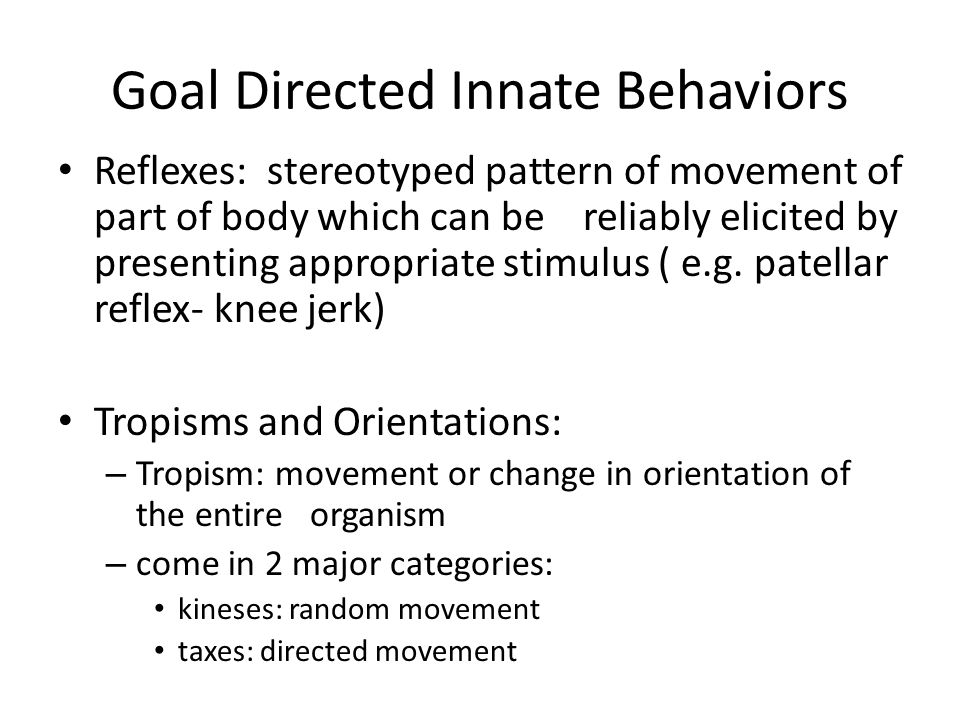 Goal Directed Innate Behaviors

• Reflexes: stereotyped pattern of movement of part of body which can be reliably elicited by presenting appropriate stimulus ( e.g. patellar reflex- knee jerk)

• Tropisms and Orientations:
– Tropism: movement or change in orientation of the entire organism
– come in 2 major categories:
• kineses: random movement
• taxes: directed movement